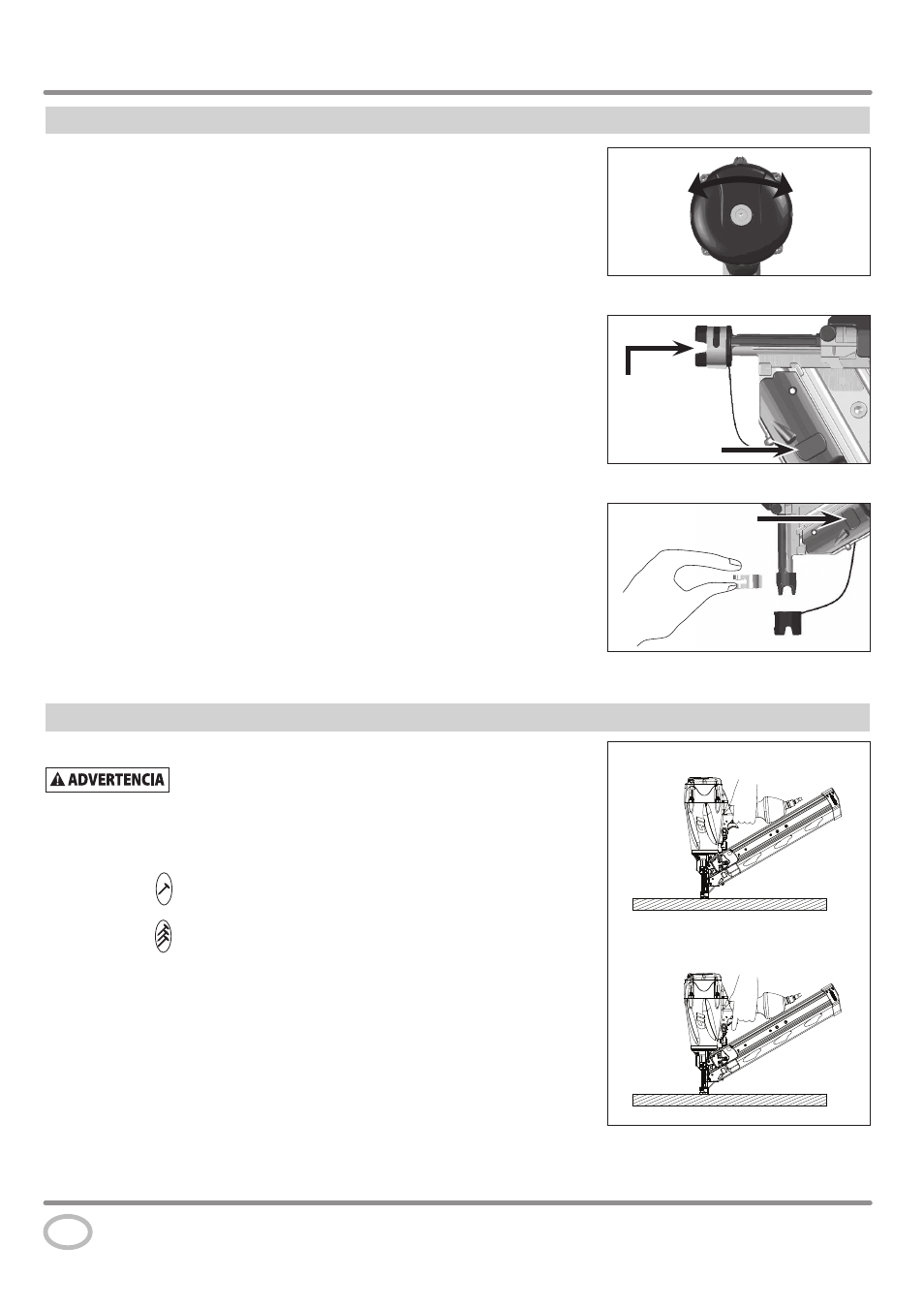 ADVERTENCIA